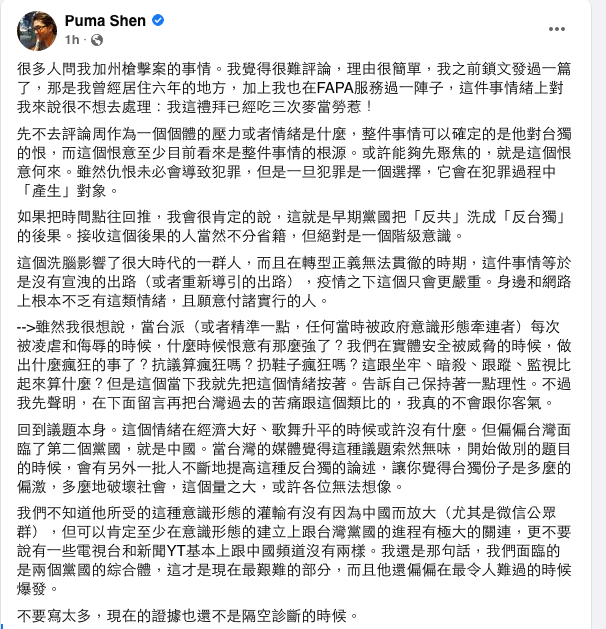 Puma Shen
1h ·

很多人問我加州槍擊案的事情。我覺得很難評論，理由很簡單，我之前鎖文發過一篇了，那是我曾經居住六年的地方，加上我也在FAPA服務過一陣子，這件事情緒上對我來說很不想去處理：我這禮拜已經吃三次麥當勞惹！

先不去評論周作為一個個體的壓力或者情緒是什麼，整件事情可以確定的是他對台獨的恨，而這個恨意至少目前看來是整件事情的根源。或許能夠先聚焦的，就是這個恨意何來。雖然仇恨未必會導致犯罪，但是一旦犯罪是一個選擇，它會在犯罪過程中「產生」對象。

如果把時間點往回推，我會很肯定的說，這就是早期黨國把「反共」洗成「反台獨」的後果。接收這個後果的人當然不分省籍，但絕對是一個階級意識。

這個洗腦影響了很大時代的一群人，而且在轉型正義無法貫徹的時期，這件事情等於是沒有宣洩的出路（或者重新導引的出路），疫情之下這個只會更嚴重。身邊和網路上根本不乏有這類情緒，且願意付諸實行的人。

-->雖然我很想說，當台派（或者精準一點，任何當時被政府意識形態牽連者）每次被凌虐和侮辱的時候，什麼時候恨意有那麼強了？我們在實體安全被威脅的時候，做出什麼瘋狂的事了？抗議算瘋狂嗎？扔鞋子瘋狂嗎？這跟坐牢、暗殺、跟蹤、監視比起來算什麼？但是這個當下我就先把這個情緒按著。告訴自己保持著一點理性。不過我先聲明，在下面留言再把台灣過去的苦痛跟這個類比的，我真的不會跟你客氣。

回到議題本身。這個情緒在經濟大好、歌舞升平的時候或許沒有什麼。但偏偏台灣面臨了第二個黨國，就是中國。當台灣的媒體覺得這種議題索然無味，開始做別的題目的時候，會有另外一批人不斷地提高這種反台獨的論述，讓你覺得台獨份子是多麼的偏激，多麼地破壞社會，這個量之大，或許各位無法想像。

我們不知道他所受的這種意識形態的灌輸有沒有因為中國而放大（尤其是微信公眾群），但可以肯定至少在意識形態的建立上跟台灣黨國的進程有極大的關連，更不要說有一些電視台和新聞YT基本上跟中國頻道沒有兩樣。我還是那句話，我們面臨的是兩個黨國的綜合體，這才是現在最艱難的部分，而且他還偏偏在最令人難過的時候爆發。

不要寫太多，現在的證據也還不是隔空診斷的時候。